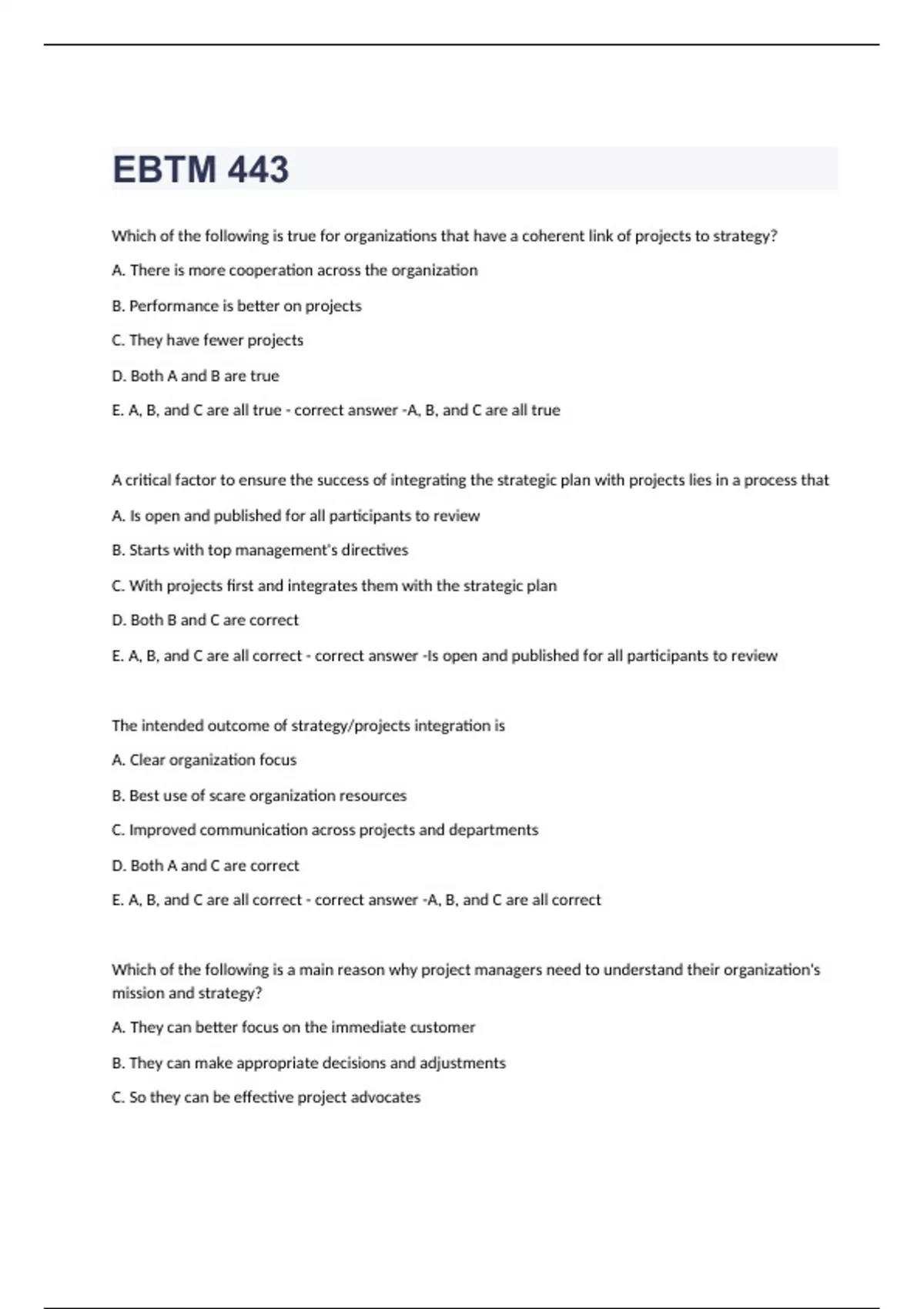 EBTM 443

Which of the following is true for organizations that have a coherent link of projects to strategy?

A. There is more cooperation across the organization

B. Performance is better on projects

C. They have fewer projects

D. Both A and B are true

E. A, B, and C are all true - correct answer -A, B, and C are all true

A critical factor to ensure the success of integrating the strategic plan with projects lies in a process that

A. Is open and published for all participants to review

B. Starts with top management's directives

C. With projects first and integrates them with the strategic plan

D. Both B and C are correct

E. A, B, and C are all correct - correct answer -Is open and published for all participants to review

The intended outcome of strategy/projects integration is

A. Clear organization focus

B. Best use of scare organization resources

C. Improved communication across projects and departments

D. Both A and C are correct

E. A, B, and C are all correct - correct answer -A, B, and C are all correct

Which of the following is a main reason why project managers need to understand their organization's mission and strategy?

A. They can better focus on the immediate customer

B. They can make appropriate decisions and adjustments

C. So they can be effective project advocates